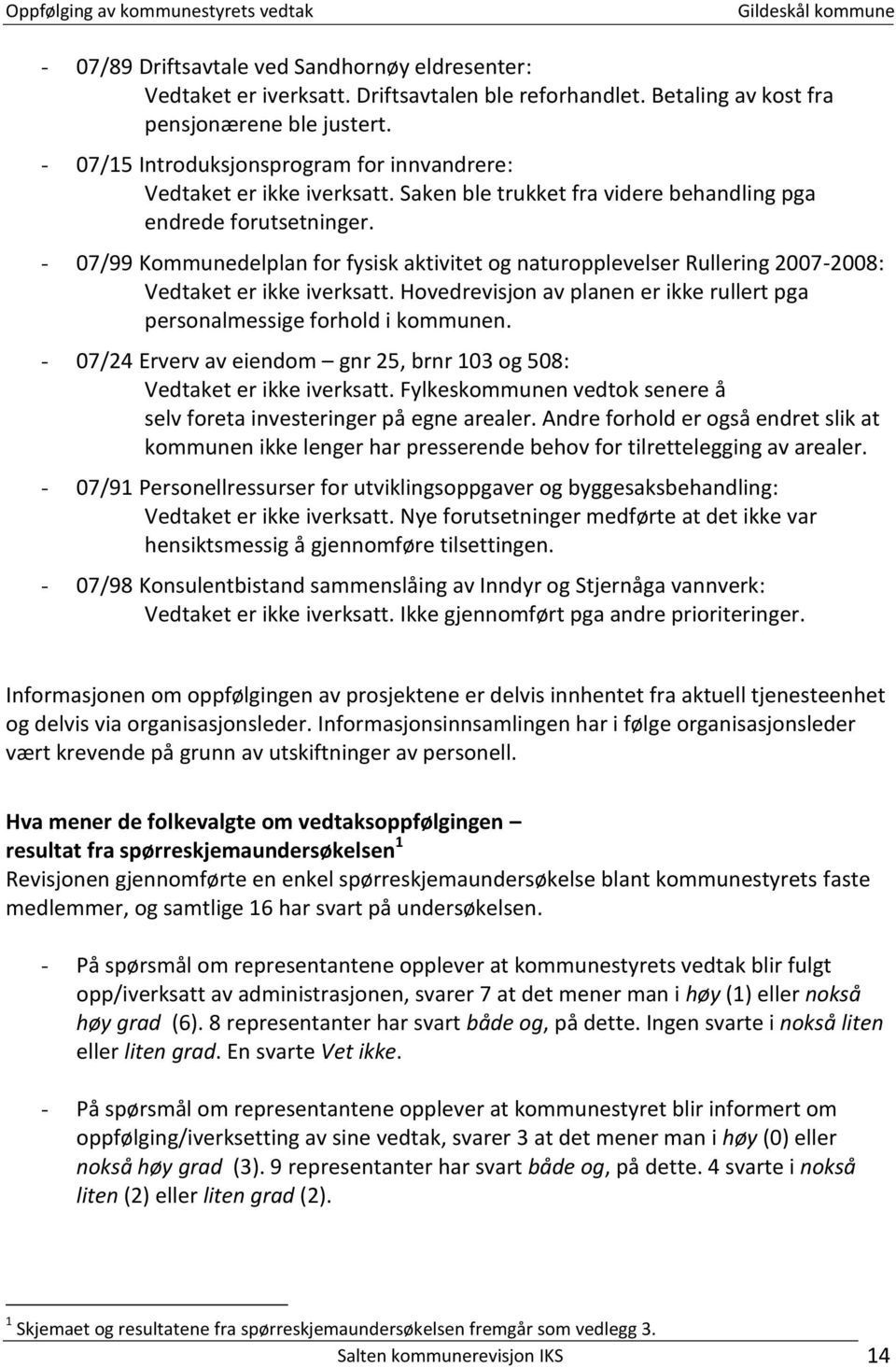 Oppfølging av kommunestyrets vedtak Gildeskål kommune

- 07/89 Driftsavtale ved Sandhornøy eldresenter:
Vedtaket er iverksatt. Driftsavtalen ble reforhandlet. Betaling av kost fra pensjonærene ble justert.

- 07/15 Introduksjonsprogram for innvandrere:
Vedtaket er ikke iverksatt. Saken ble trukket fra videre behandling pga endrede forutsetninger.

- 07/99 Kommunedelplan for fysisk aktivitet og naturopplevelser Rullering 2007-2008:
Vedtaket er ikke iverksatt. Hovedrevisjon av planen er ikke rullert pga personalmessige forhold i kommunen.

- 07/24 Erverv av eiendom – gnr 25, brnr 103 og 508:
Vedtaket er ikke iverksatt. Fylkeskommunen vedtok senere å selv foreta investeringer på egne arealer. Andre forhold er også endret slik at kommunen ikke lenger har presserende behov for tilrettelegging av arealer.

- 07/91 Personellressurser for utviklingsoppgaver og byggesaksbehandling:
Vedtaket er ikke iverksatt. Nye forutsetninger medførte at det ikke var hensiktsmessig å gjennomføre tilsettingen.

- 07/98 Konsulentbistand sammenslåing av Inndyr og Stjernåga vannverk:
Vedtaket er ikke iverksatt. Ikke gjennomført pga andre prioriteringer.

Informasjonen om oppfølgingen av prosjektene er delvis innhentet fra aktuell tjenesteenhet og delvis via organisasjonsleder. Informasjonsinnsamlingen har i følge organisasjonsleder vært krevende på grunn av utskiftninger av personell.

Hva mener de folkevalgte om vedtaksoppfølgingen – resultat fra spørreskjemaundersøkelsen $^1$
Revisjonen gjennomførte en enkel spørreskjemaundersøkelse blant kommunestyrets faste medlemmer, og samtlige 16 har svart på undersøkelsen.

- På spørsmål om representantene opplever at kommunestyrets vedtak blir fulgt opp/iverksatt av administrasjonen, svarer 7 at det mener man i høy (1) eller nokså høy grad (6). 8 representanter har svart både og, på dette. Ingen svarte i nokså liten eller liten grad. En svarte Vet ikke.

- På spørsmål om representantene opplever at kommunestyret blir informert om oppfølging/iverksetting av sine vedtak, svarer 3 at det mener man i høy (0) eller nokså høy grad (3). 9 representanter har svart både og, på dette. 4 svarte i nokså liten (2) eller liten grad (2).

$^1$ Skjemaet og resultatene fra spørreskjemaundersøkelsen fremgår som vedlegg 3.

Salten kommunerevisjon IKS 14